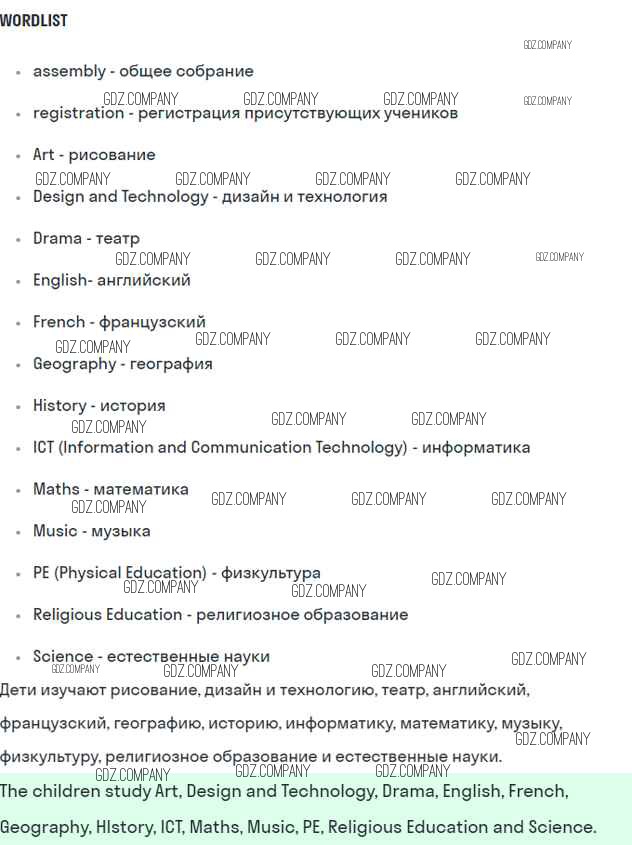 WORDLIST

GDZ.COMPANY

- assembly - общее собрание

GDZ.COMPANY GDZ.COMPANY GDZ.COMPANY GDZ.COMPANY

- registration - регистрация присутствующих учеников

- Art - рисование

GDZ.COMPANY GDZ.COMPANY GDZ.COMPANY GDZ.COMPANY

- Design and Technology - дизайн и технология

- Drama - театр

GDZ.COMPANY GDZ.COMPANY GDZ.COMPANY GDZ.COMPANY

- English- английский

- French - французский

GDZ.COMPANY GDZ.COMPANY GDZ.COMPANY GDZ.COMPANY

- Geography - география

- History - история

GDZ.COMPANY GDZ.COMPANY GDZ.COMPANY

- ICT (Information and Communication Technology) - информатика

- Maths - математика

GDZ.COMPANY GDZ.COMPANY GDZ.COMPANY GDZ.COMPANY

- Music - музыка

- PE (Physical Education) - физкультура

GDZ.COMPANY GDZ.COMPANY GDZ.COMPANY

- Religious Education - религиозное образование

- Science - естественные науки

GDZ.COMPANY GDZ.COMPANY GDZ.COMPANY GDZ.COMPANY

Дети изучают рисование, дизайн и технологию, театр, английский, французский, географию, историю, информатику, математику, музыку, физкультуру, религиозное образование и естественные науки.

GDZ.COMPANY GDZ.COMPANY GDZ.COMPANY GDZ.COMPANY

The children study Art, Design and Technology, Drama, English, French, Geography, HIstory, ICT, Maths, Music, PE, Religious Education and Science.